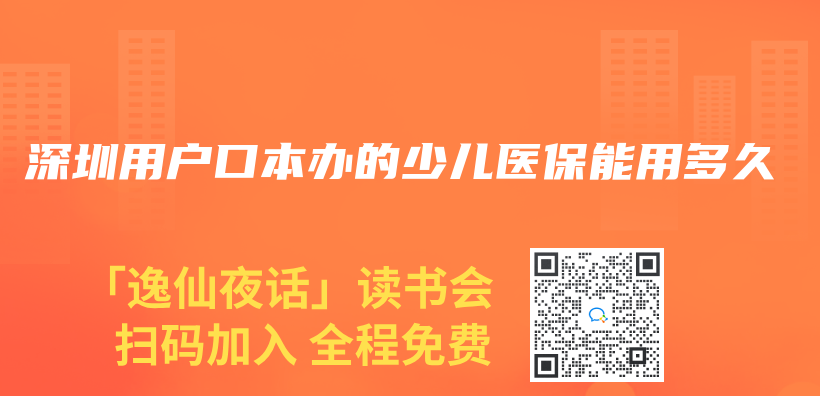 深圳用户口本办的少儿医保能用多久

「逸仙夜话」读书会
扫码加入 全程免费